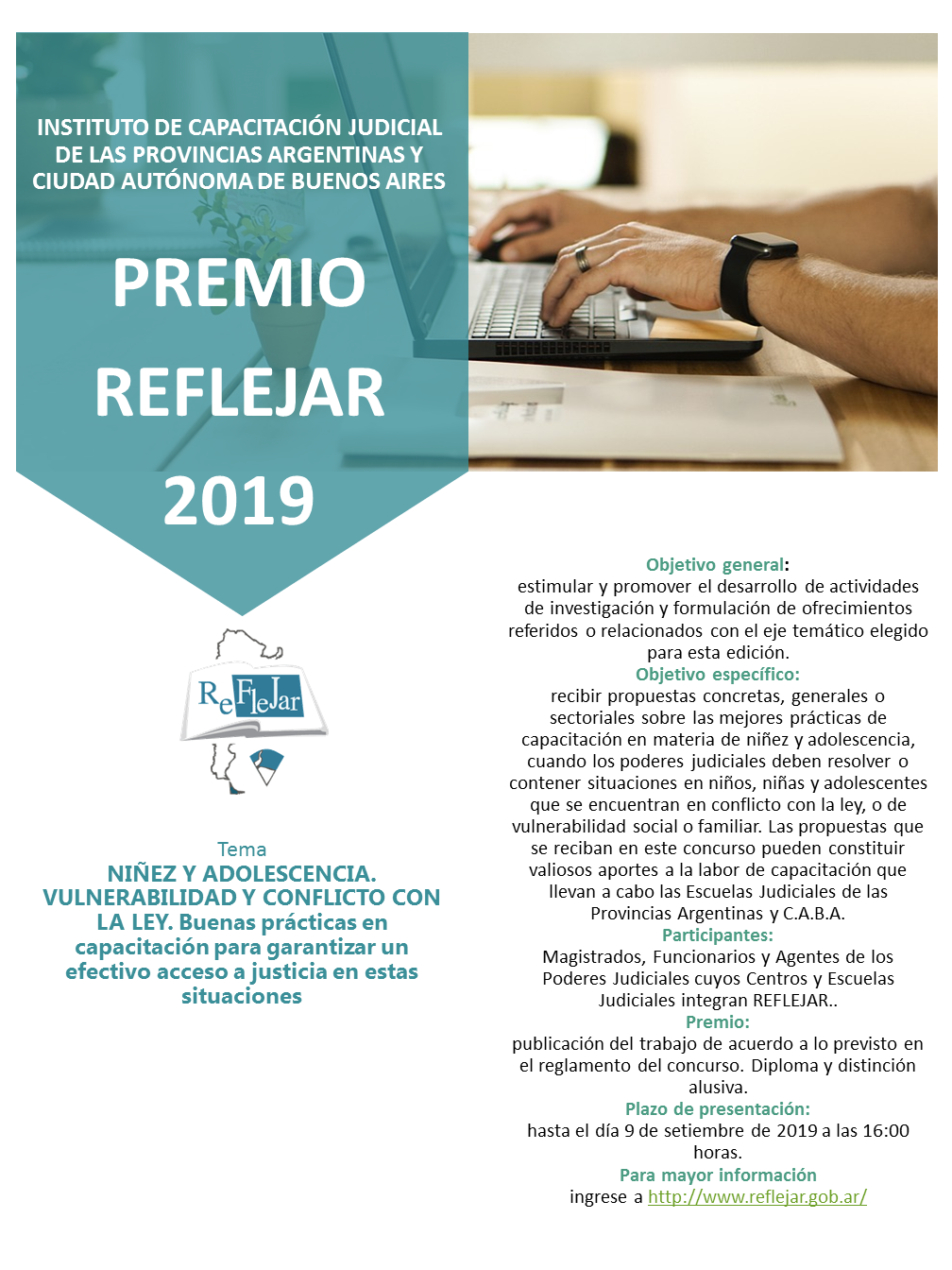 INSTITUTO DE CAPACITACIÓN JUDICIAL DE LAS PROVINCIAS ARGENTINAS Y CIUDAD AUTÓNOMA DE BUENOS AIRES

PREMIO REFLEJAR 2019

ReFleJar

Tema
NIÑEZ Y ADOLESCENCIA. VULNERABILIDAD Y CONFLICTO CON LA LEY. Buenas prácticas en capacitación para garantizar un efectivo acceso a justicia en estas situaciones

Objetivo general:
estimular y promover el desarrollo de actividades de investigación y formulación de ofrecimientos referidos o relacionados con el eje temático elegido para esta edición.
Objetivo específico:
recibir propuestas concretas, generales o sectoriales sobre las mejores prácticas de capacitación en materia de niñez y adolescencia, cuando los poderes judiciales deben resolver o contener situaciones en niños, niñas y adolescentes que se encuentran en conflicto con la ley, o de vulnerabilidad social o familiar. Las propuestas que se reciban en este concurso pueden constituir valiosos aportes a la labor de capacitación que llevan a cabo las Escuelas Judiciales de las Provincias Argentinas y C.A.B.A.
Participantes:
Magistrados, Funcionarios y Agentes de los Poderes Judiciales cuyos Centros y Escuelas Judiciales integran REFLEJAR..
Premio:
publicación del trabajo de acuerdo a lo previsto en el reglamento del concurso. Diploma y distinción alusiva.
Plazo de presentación:
hasta el día 9 de setiembre de 2019 a las 16:00 horas.
Para mayor información
ingrese a http://www.reflejar.gob.ar/